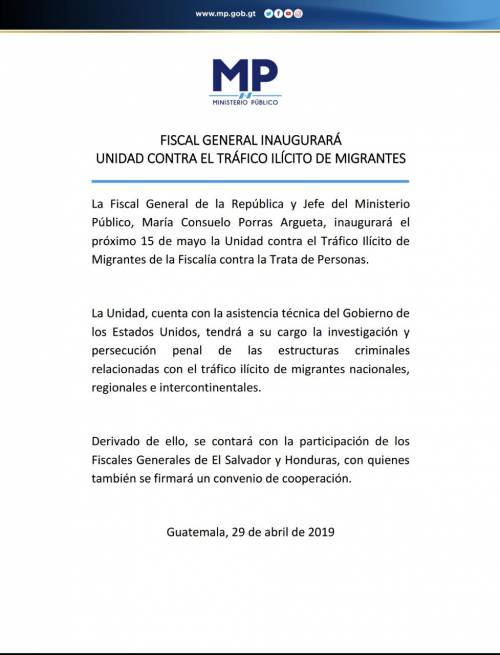 www.mp.gob.gt

MP
MINISTERIO PÚBLICO

FISCAL GENERAL INAUGURARÁ
UNIDAD CONTRA EL TRÁFICO ILÍCITO DE MIGRANTES

La Fiscal General de la República y Jefe del Ministerio Público, María Consuelo Porras Argueta, inaugurará el próximo 15 de mayo la Unidad contra el Tráfico Ilícito de Migrantes de la Fiscalía contra la Trata de Personas.

La Unidad, cuenta con la asistencia técnica del Gobierno de los Estados Unidos, tendrá a su cargo la investigación y persecución penal de las estructuras criminales relacionadas con el tráfico ilícito de migrantes nacionales, regionales e intercontinentales.

Derivado de ello, se contará con la participación de los Fiscales Generales de El Salvador y Honduras, con quienes también se firmará un convenio de cooperación.

Guatemala, 29 de abril de 2019